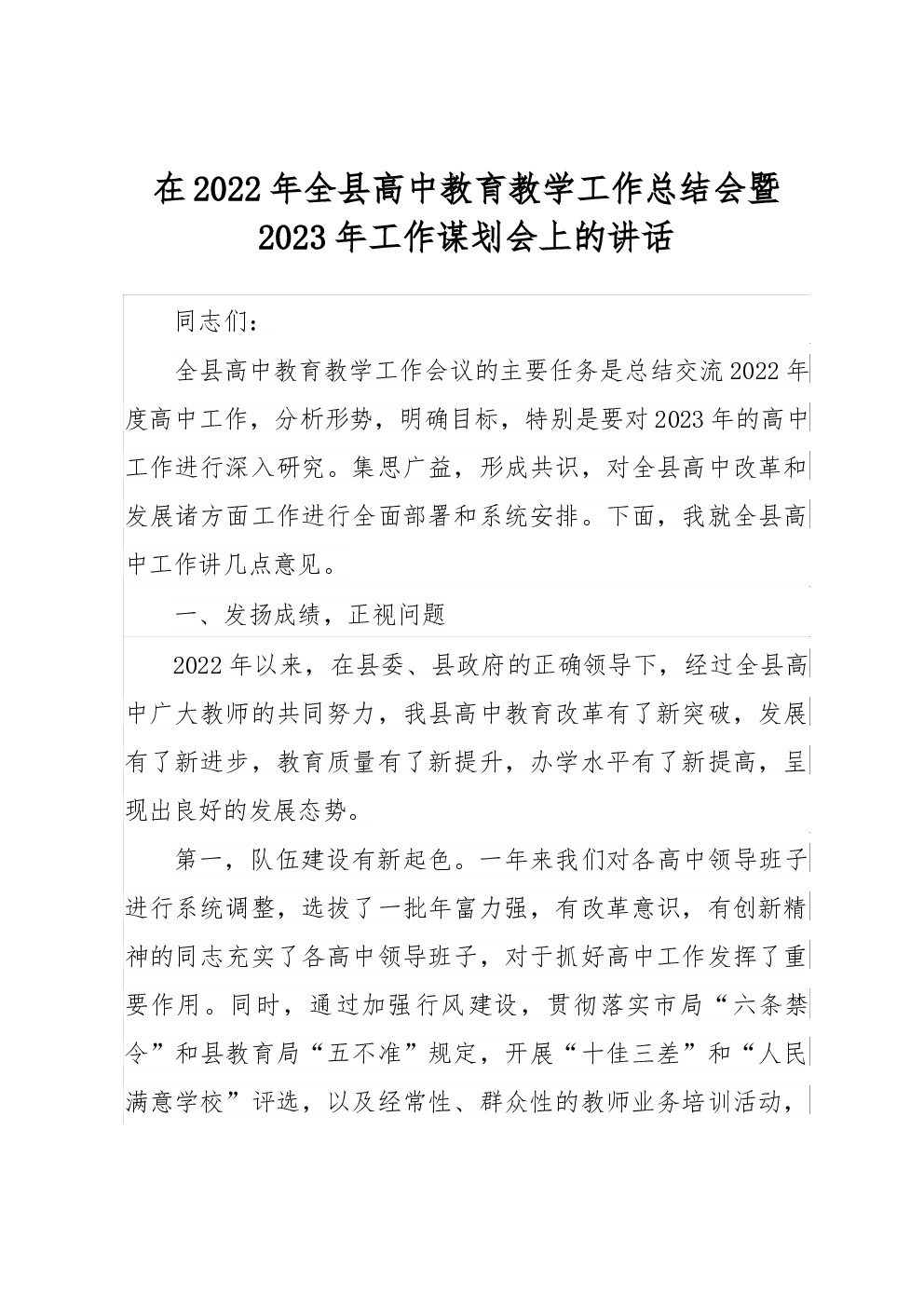 在2022年全县高中教育教学工作总结会暨2023年工作谋划会上的讲话

同志们：

全县高中教育教学工作会议的主要任务是总结交流2022年度高中工作，分析形势，明确目标，特别是要对2023年的高中工作进行深入研究。集思广益，形成共识，对全县高中改革和发展诸方面工作进行全面部署和系统安排。下面，我就全县高中工作讲几点意见。

一、发扬成绩，正视问题

2022年以来，在县委、县政府的正确领导下，经过全县高中广大教师的共同努力，我县高中教育改革有了新突破，发展有了新进步，教育质量有了新提升，办学水平有了新提高，呈现出良好的发展态势。

第一，队伍建设有新起色。一年来我们对各高中领导班子进行系统调整，选拔了一批年富力强，有改革意识，有创新精神的同志充实了各高中领导班子，对于抓好高中工作发挥了重要作用。同时，通过加强行风建设，贯彻落实市局“六条禁令”和县教育局“五不准”规定，开展“十佳三差”和“人民满意学校”评选，以及经常性、群众性的教师业务培训活动，